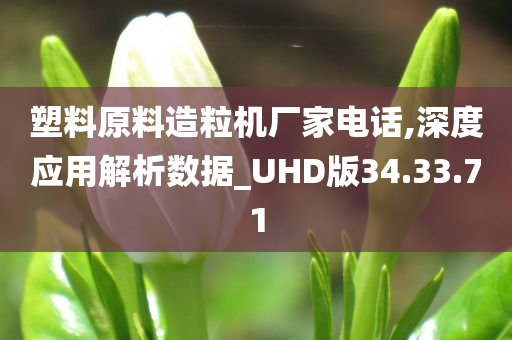 塑料原料造粒机厂家电话,深度应用解析数据_UHD版34.33.71